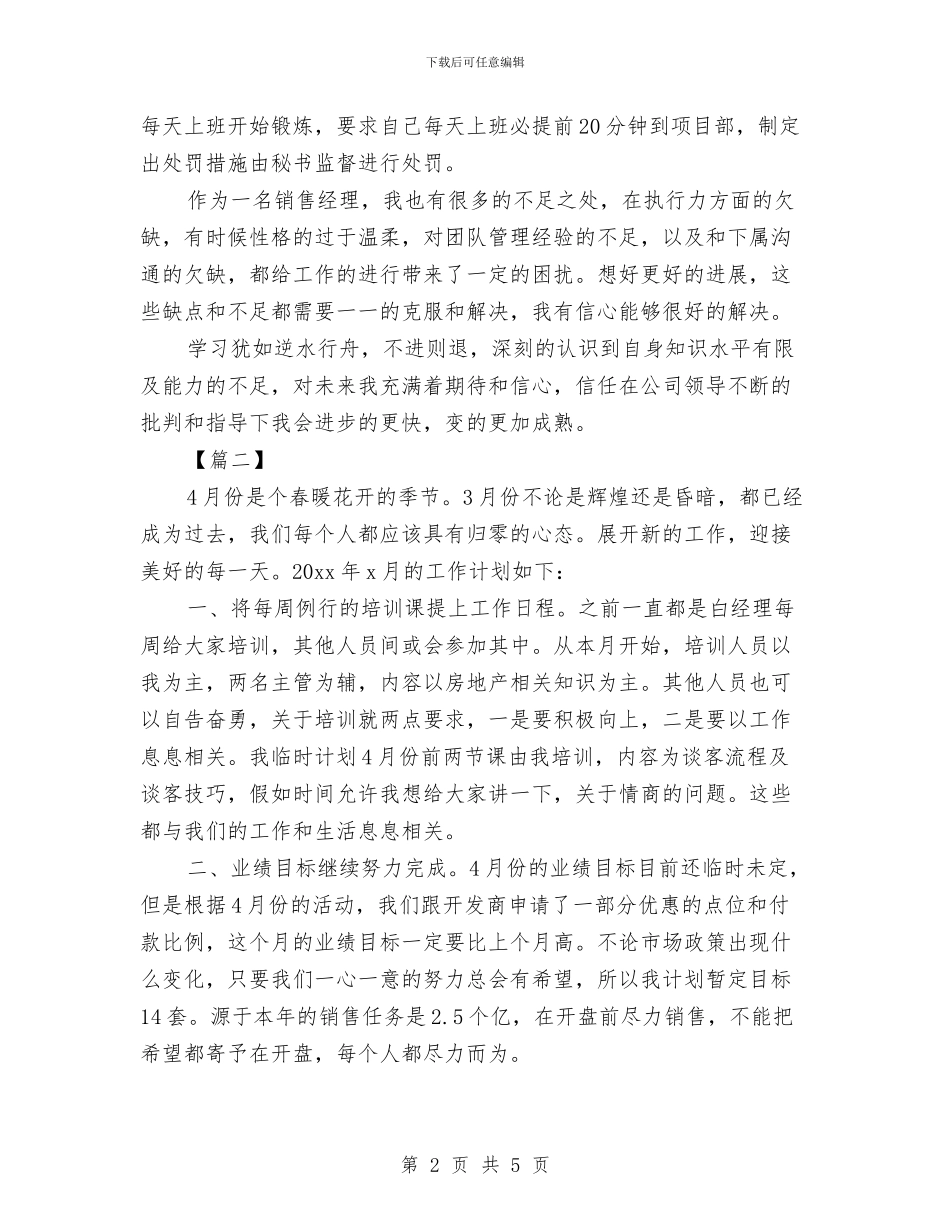 下载后可任意编辑

每天上班开始锻炼，要求自己每天上班必提前20分钟到项目部，制定出处罚措施由秘书监督进行处罚。

作为一名销售经理，我也有很多的不足之处，在执行力方面的欠缺，有时候性格的过于温柔，对团队管理经验的不足，以及和下属沟通的欠缺，都给工作的进行带来了一定的困扰。想好更好的进展，这些缺点和不足都需要一一的克服和解决，我有信心能够很好的解决。

学习犹如逆水行舟，不进则退，深刻的认识到自身知识水平有限及能力的不足，对未来我充满着期待和信心，信任在公司领导不断的批判和指导下我会进步的更快，变的更加成熟。

【篇二】

4月份是个春暖花开的季节。3月份不论是辉煌还是昏暗，都已经成为过去，我们每个人都应该具有归零的心态。展开新的工作，迎接美好的每一天。20xx年x月的工作计划如下：

一、将每周例行的培训课提上工作日程。之前一直都是白经理每周给大家培训，其他人员间或会参加其中。从本月开始，培训人员以我为主，两名主管为辅，内容以房地产相关知识为主。其他人员也可以自告奋勇，关于培训就两点要求，一是要积极向上，二是要以工作息息相关。我临时计划4月份前两节课由我培训，内容为谈客流程及谈客技巧，假如时间允许我想给大家讲一下，关于情商的问题。这些都与我们的工作和生活息息相关。

二、业绩目标继续努力完成。4月份的业绩目标目前还临时未定，但是根据4月份的活动，我们跟开发商申请了一部分优惠的点位和付款比例，这个月的业绩目标一定要比上个月高。不论市场政策出现什么变化，只要我们一心一意的努力总会有希望，所以我计划暂定目标14套。源于本年的销售任务是2.5个亿，在开盘前尽力销售，不能把希望都寄予在开盘，每个人都尽力而为。

第 2 页 共 5 页